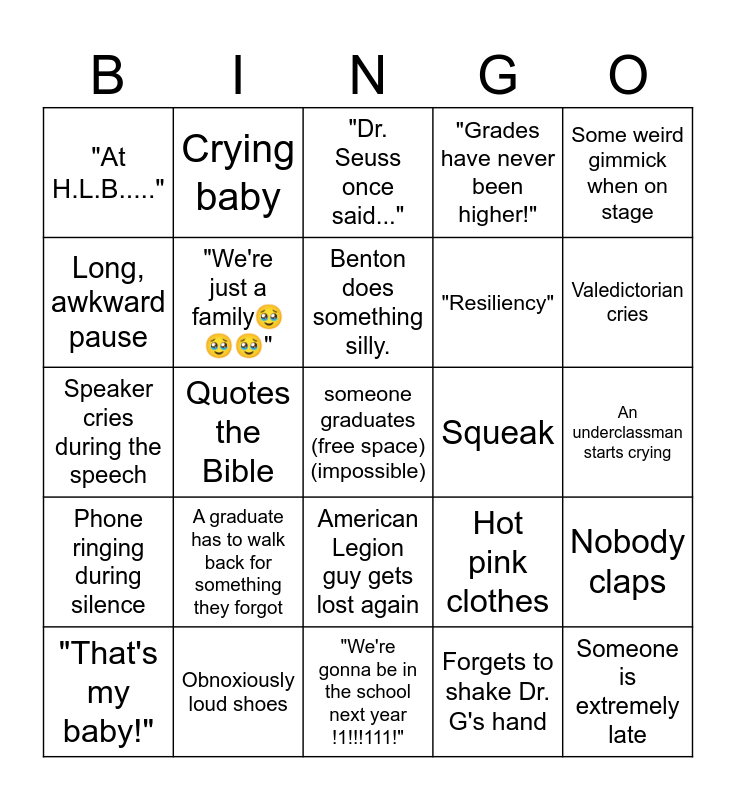 | B | I | N | G | O |
|---|---|---|---|---|
| "At H.L.B....." | Crying baby | "Dr. Seuss once said..." | "Grades have never been higher!" | Some weird gimmick when on stage |
| Long, awkward pause | "We're just a family🥹🥹🥹" | Benton does something silly. | "Resiliency" | Valedictorian cries |
| Speaker cries during the speech | Quotes the Bible | someone graduates (free space) (impossible) | Squeak | An underclassman starts crying |
| Phone ringing during silence | A graduate has to walk back for something they forgot | American Legion guy gets lost again | Hot pink clothes | Nobody claps |
| "That's my baby!" | Obnoxiously loud shoes | "We're gonna be in the school next year !1!!!111!" | Forgets to shake Dr. G's hand | Someone is extremely late |